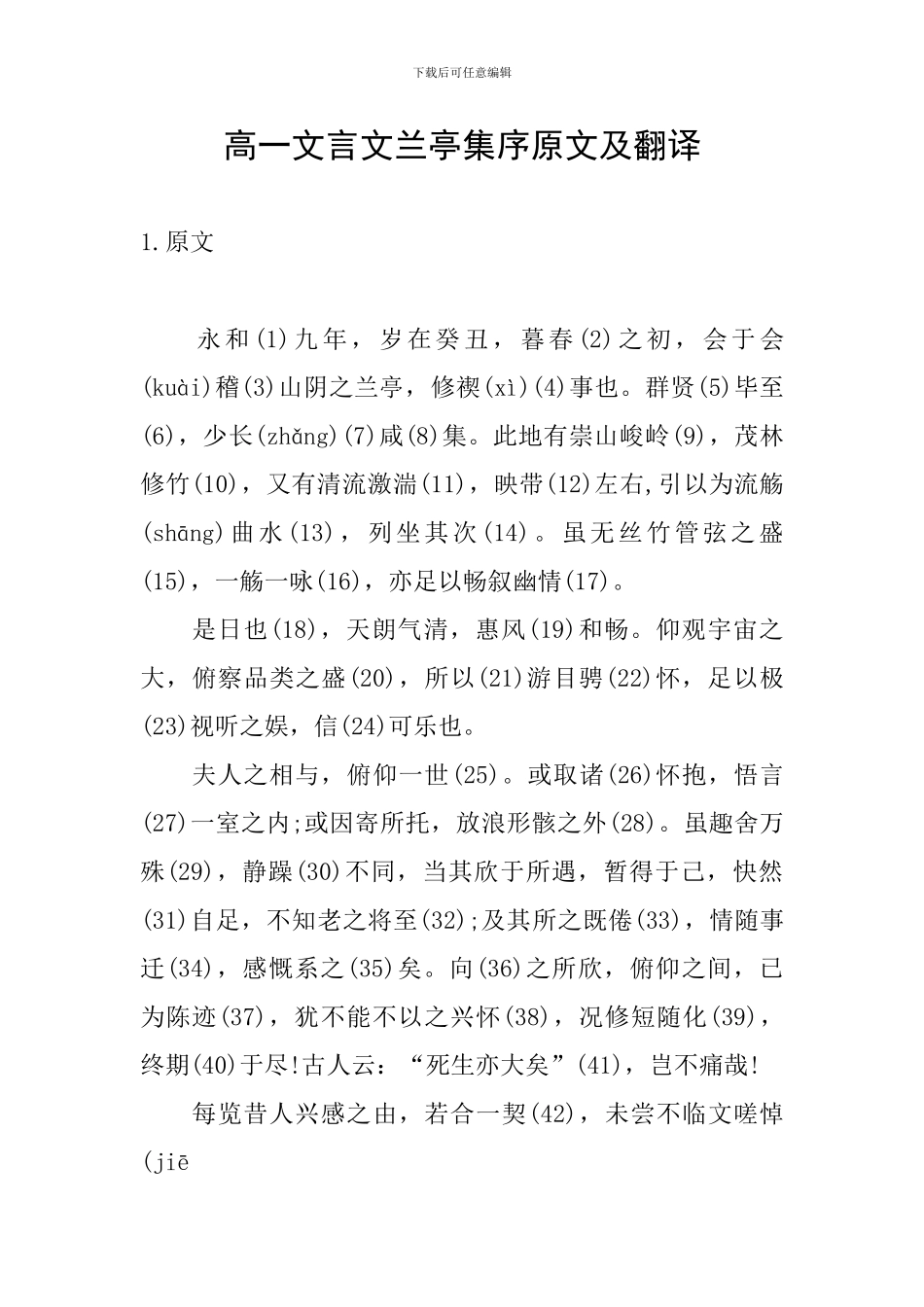 下载后可任意编辑

高一文言文兰亭集序原文及翻译

1.原文

永和(1)九年，岁在癸丑，暮春(2)之初，会于会(kuài)稽(3)山阴之兰亭，修禊(xì)(4)事也。群贤(5)毕至(6)，少长(zhǎng)(7)咸(8)集。此地有崇山峻岭(9)，茂林修竹(10)，又有清流激湍(11)，映带(12)左右,引以为流觞(shāng)曲水(13)，列坐其次(14)。虽无丝竹管弦之盛(15)，一觞一咏(16)，亦足以畅叙幽情(17)。

是日也(18)，天朗气清，惠风(19)和畅。仰观宇宙之大，俯察品类之盛(20)，所以(21)游目骋(22)怀，足以极(23)视听之娱，信(24)可乐也。

夫人之相与，俯仰一世(25)。或取诸(26)怀抱，悟言(27)一室之内;或因寄所托，放浪形骸之外(28)。虽趣舍万殊(29)，静躁(30)不同，当其欣于所遇，暂得于己，快然(31)自足，不知老之将至(32);及其所之既倦(33)，情随事迁(34)，感慨系之(35)矣。向(36)之所欣，俯仰之间，已为陈迹(37)，犹不能不以之兴怀(38)，况修短随化(39)，终期(40)于尽!古人云：“死生亦大矣”(41)，岂不痛哉!

每览昔人兴感之由，若合一契(42)，未尝不临文嗟悼(jiē